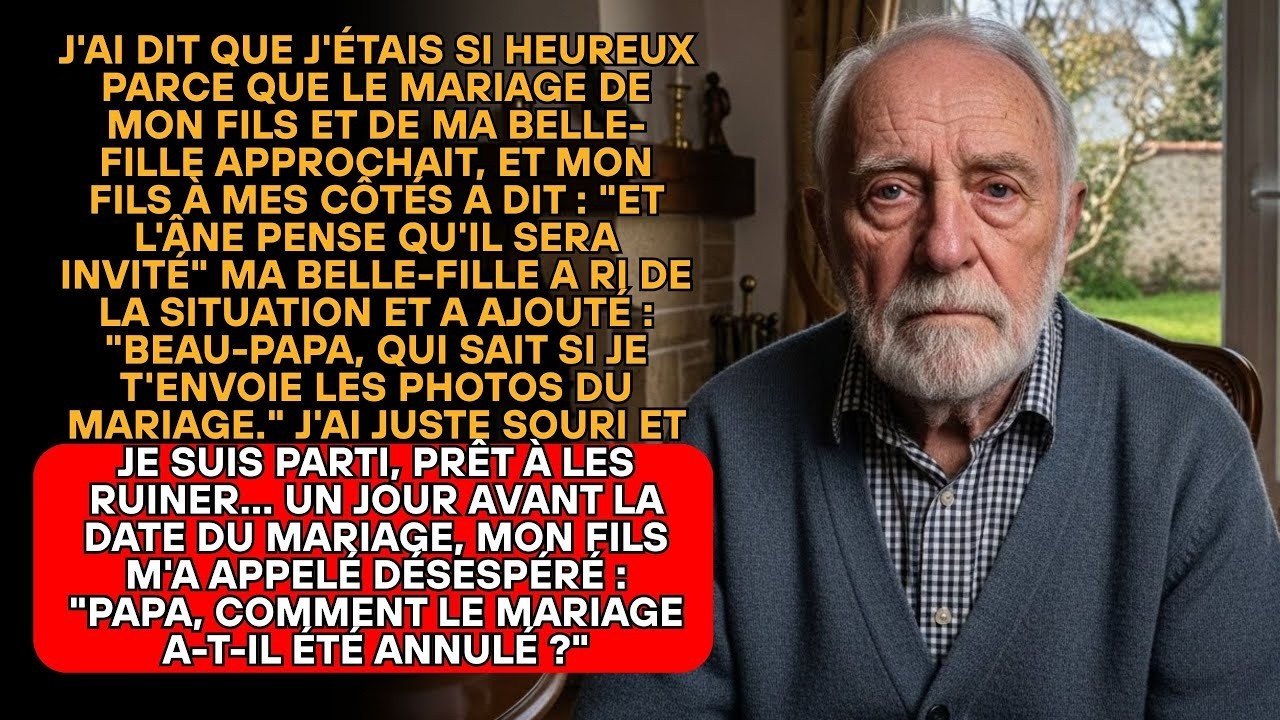 J'AI DIT QUE J'ÉTAIS SI HEUREUX PARCE QUE LE MARIAGE DE MON FILS ET DE MA BELLE-FILLE APPROCHAIT, ET MON FILS À MES CÔTÉS A DIT : "ET L'ÂNE PENSE QU'IL SERA INVITÉ" MA BELLE-FILLE A RI DE LA SITUATION ET A AJOUTÉ : "BEAU-PAPA, QUI SAIT SI JE T'ENVOIE LES PHOTOS DU MARIAGE." J'AI JUSTE SOURI ET

JE SUIS PARTI, PRÊT À LES RUINER... UN JOUR AVANT LA DATE DU MARIAGE, MON FILS M'A APPELÉ DÉSESPÉRÉ : "PAPA, COMMENT LE MARIAGE A-T-IL ÉTÉ ANNULÉ ?"